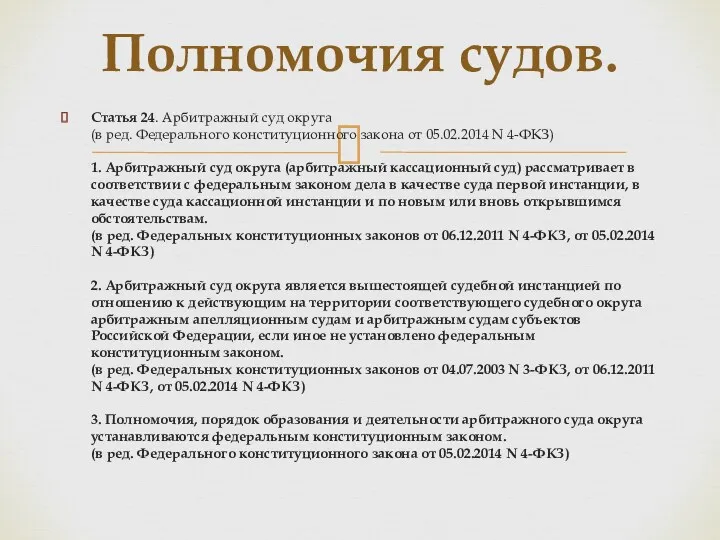 Полномочия судов.

Статья 24. Арбитражный суд округа
(в ред. Федерального конституционного закона от 05.02.2014 N 4-ФКЗ)

1. Арбитражный суд округа (арбитражный кассационный суд) рассматривает в соответствии с федеральным законом дела в качестве суда первой инстанции, в качестве суда кассационной инстанции и по новым или вновь открывшимся обстоятельствам.
(в ред. Федеральных конституционных законов от 06.12.2011 N 4-ФКЗ, от 05.02.2014 N 4-ФКЗ)

2. Арбитражный суд округа является вышестоящей судебной инстанцией по отношению к действующим на территории соответствующего судебного округа арбитражным апелляционным судам и арбитражным судам субъектов Российской Федерации, если иное не установлено федеральным конституционным законом.
(в ред. Федеральных конституционных законов от 04.07.2003 N 3-ФКЗ, от 06.12.2011 N 4-ФКЗ, от 05.02.2014 N 4-ФКЗ)

3. Полномочия, порядок образования и деятельности арбитражного суда округа устанавливаются федеральным конституционным законом.
(в ред. Федерального конституционного закона от 05.02.2014 N 4-ФКЗ)